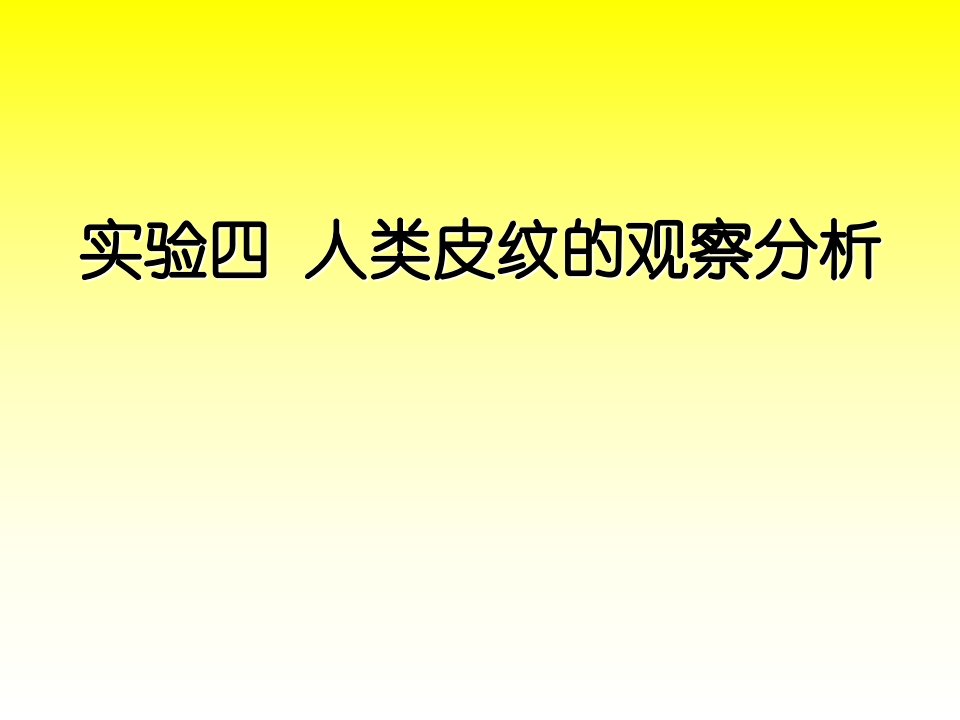 实验四 人类皮纹的观察分析